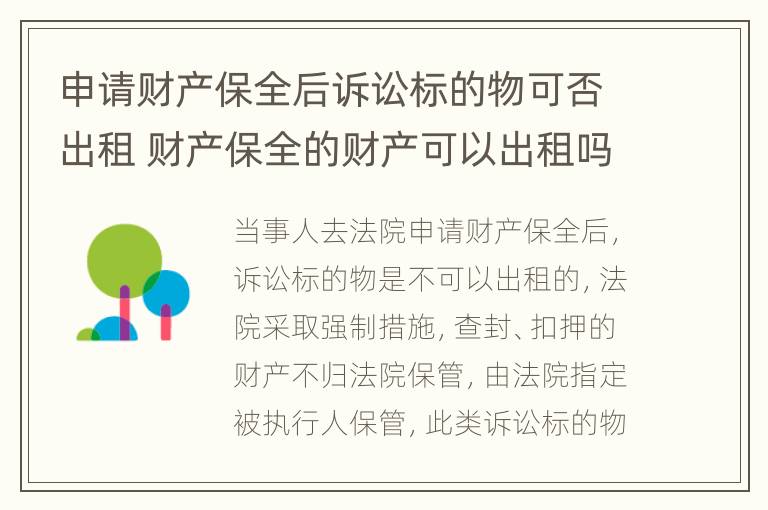 申请财产保全后诉讼标的物可否出租 财产保全的财产可以出租吗

当事人去法院申请财产保全后，诉讼标的物是不可以出租的，法院采取强制措施，查封、扣押的财产不归法院保管，由法院指定被执行人保管，此类诉讼标的物